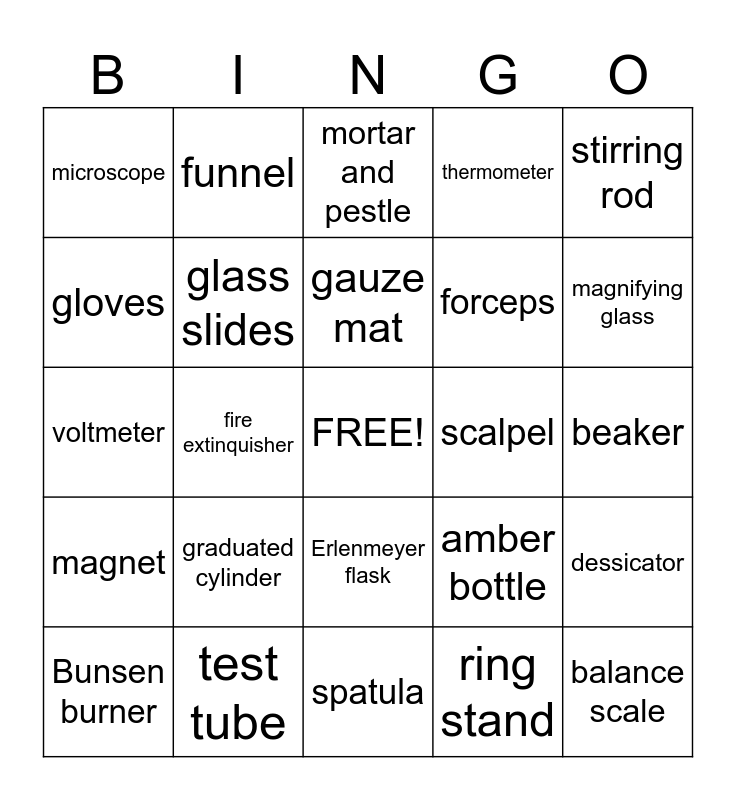 | B | I | N | G | O |
|---|---|---|---|---|
| microscope | funnel | mortar and pestle | thermometer | stirring rod |
| gloves | glass slides | gauze mat | forceps | magnifying glass |
| voltmeter | fire extinquisher | FREE! | scalpel | beaker |
| magnet | graduated cylinder | Erlenmeyer flask | amber bottle | dessicator |
| Bunsen burner | test tube | spatula | ring stand | balance scale |